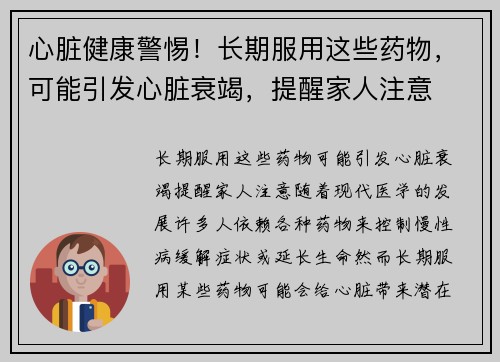 心脏健康警惕！长期服用这些药物，可能引发心脏衰竭，提醒家人注意

长期服用这些药物可能引发心脏衰竭提醒家人注意随着现代医学的发展许多人依赖各种药物来控制慢性病缓解症状或延长生命然而长期服用某些药物可能会给心脏带来潜在